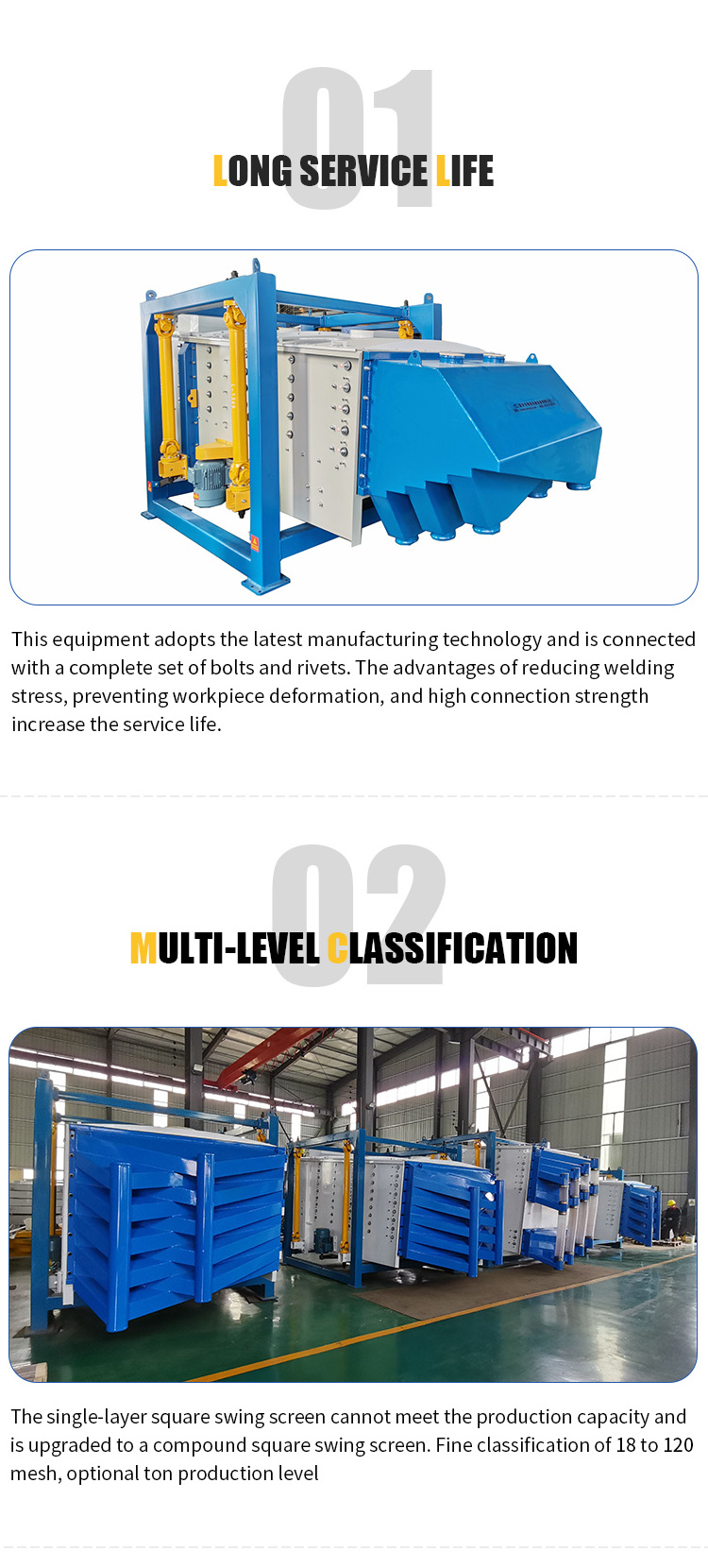 01

LONG SERVICE LIFE

This equipment adopts the latest manufacturing technology and is connected with a complete set of bolts and rivets. The advantages of reducing welding stress, preventing workpiece deformation, and high connection strength increase the service life.

02

MULTI-LEVEL CLASSIFICATION

The single-layer square swing screen cannot meet the production capacity and is upgraded to a compound square swing screen. Fine classification of 18 to 120 mesh, optional ton production level